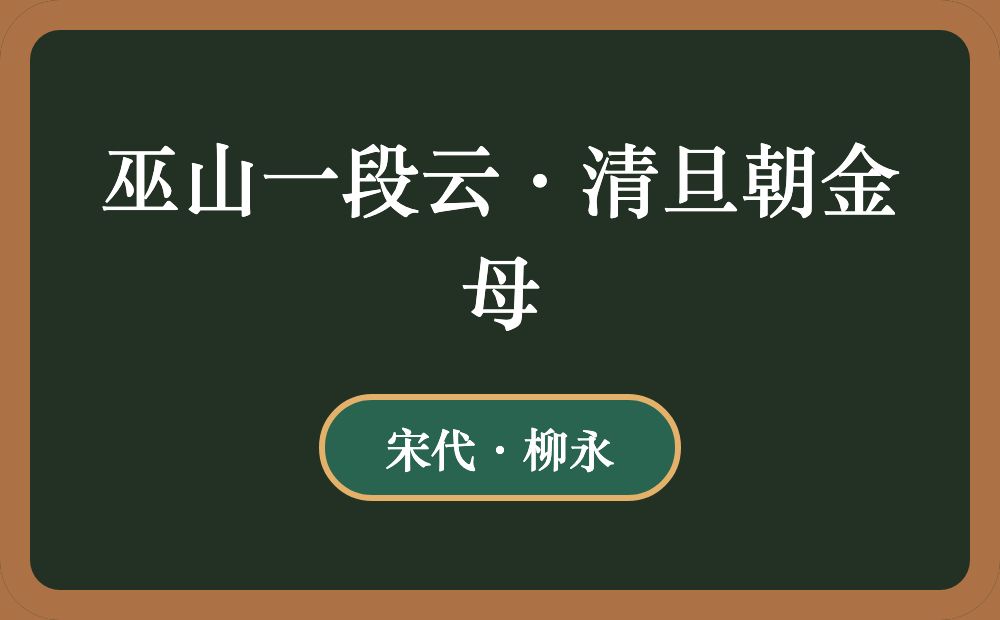 巫山一段云·清旦朝金母

宋代·柳永